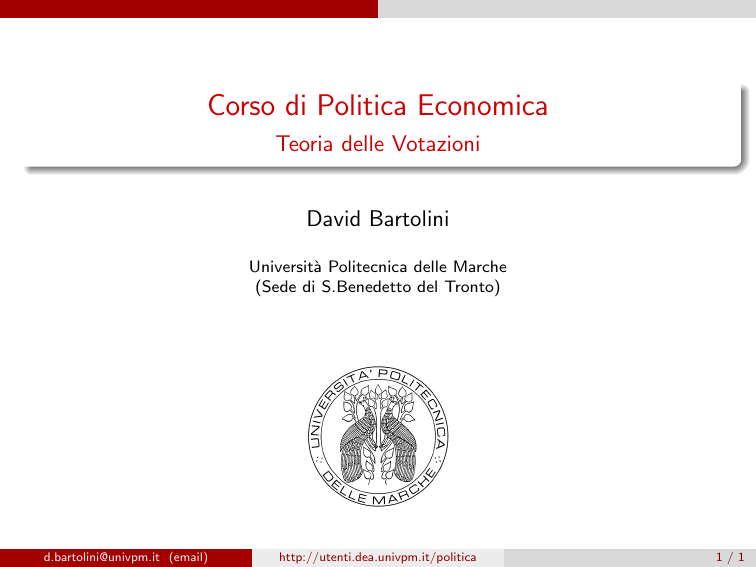 Corso di Politica Economica

Teoria delle Votazioni

David Bartolini

Università Politecnica delle Marche
(Sede di S.Benedetto del Tronto)

UNIVERSITA' POLITECNICA DELLE MARCHE

d.bartolini@univpm.it (email) http://utenti.dea.univpm.it/politica 1 / 1